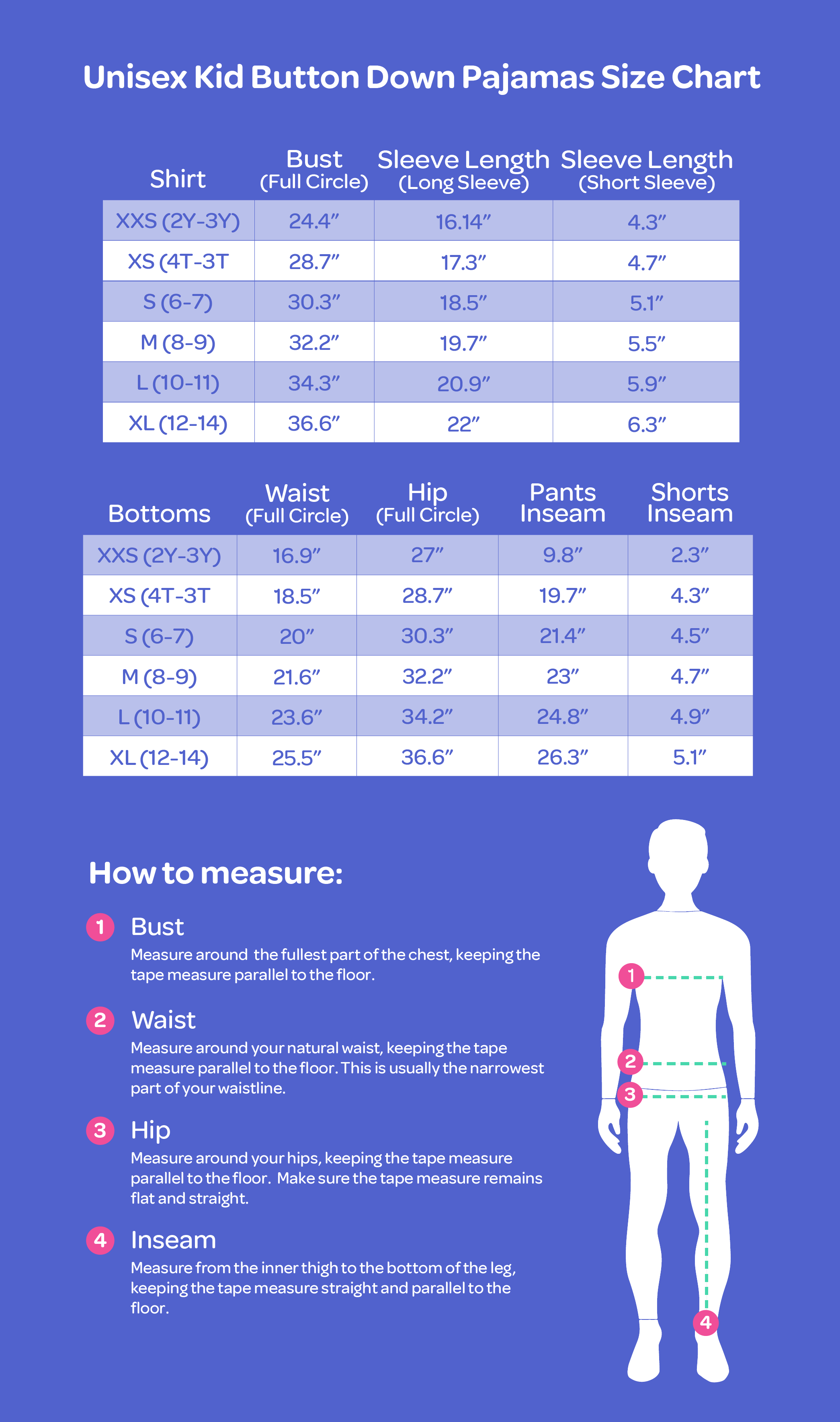 Unisex Kid Button Down Pajamas Size Chart

| Shirt | Bust (Full Circle) | Sleeve Length (Long Sleeve) | Sleeve Length (Short Sleeve) |
|---|---|---|---|
| XXS (2Y-3Y) | 24.4″ | 16.14″ | 4.3″ |
| XS (4T-3T | 28.7″ | 17.3″ | 4.7″ |
| S (6-7) | 30.3″ | 18.5″ | 5.1″ |
| M (8-9) | 32.2″ | 19.7″ | 5.5″ |
| L (10-11) | 34.3″ | 20.9″ | 5.9″ |
| XL (12-14) | 36.6″ | 22″ | 6.3″ |

| Bottoms | Waist (Full Circle) | Hip (Full Circle) | Pants Inseam | Shorts Inseam |
|---|---|---|---|---|
| XXS (2Y-3Y) | 16.9″ | 27″ | 9.8″ | 2.3″ |
| XS (4T-3T | 18.5″ | 28.7″ | 19.7″ | 4.3″ |
| S (6-7) | 20″ | 30.3″ | 21.4″ | 4.5″ |
| M (8-9) | 21.6″ | 32.2″ | 23″ | 4.7″ |
| L (10-11) | 23.6″ | 34.2″ | 24.8″ | 4.9″ |
| XL (12-14) | 25.5″ | 36.6″ | 26.3″ | 5.1″ |

How to measure:

1 Bust
Measure around the fullest part of the chest, keeping the tape measure parallel to the floor.

2 Waist
Measure around your natural waist, keeping the tape measure parallel to the floor. This is usually the narrowest part of your waistline.

3 Hip
Measure around your hips, keeping the tape measure parallel to the floor. Make sure the tape measure remains flat and straight.

4 Inseam
Measure from the inner thigh to the bottom of the leg, keeping the tape measure straight and parallel to the floor.

1
2
3
4